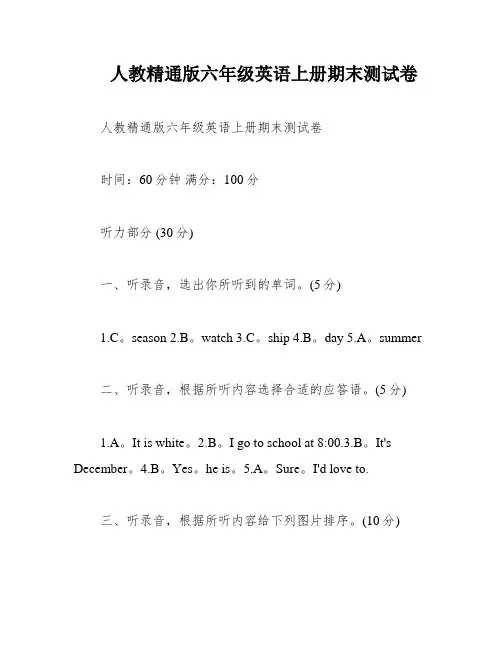 人教精通版六年级英语上册期末测试卷

人教精通版六年级英语上册期末测试卷

时间：60分钟 满分：100分

听力部分 (30分)

一、听录音，选出你所听到的单词。(5分)

1.C。season 2.B。watch 3.C。ship 4.B。day 5.A。summer

二、听录音，根据所听内容选择合适的应答语。(5分)

1.A。It is white。2.B。I go to school at 8:00.3.B。It's December。4.B。Yes。he is。5.A。Sure。I'd love to.

三、听录音，根据所听内容给下列图片排序。(10分)